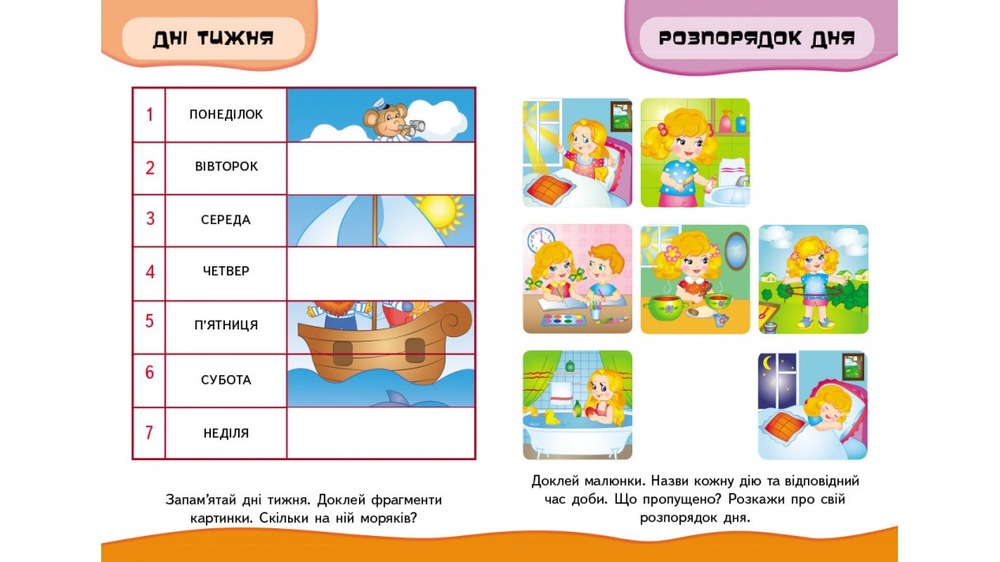 ДНІ ТИЖНЯ

| 1 | ПОНЕДІЛОК | |
|---|---|---|
| 2 | ВІВТОРОК | |
| 3 | СЕРЕДА | |
| 4 | ЧЕТВЕР | |
| 5 | П'ЯТНИЦЯ | |
| 6 | СУБОТА | |
| 7 | НЕДІЛЯ | |

Запам'ятай дні тижня. Доклей фрагменти картинки. Скільки на ній моряків?

РОЗПОРЯДОК ДНЯ

Доклей малюнки. Назви кожну дію та відповідний час доби. Що пропущено? Розкажи про свій розпорядок дня.